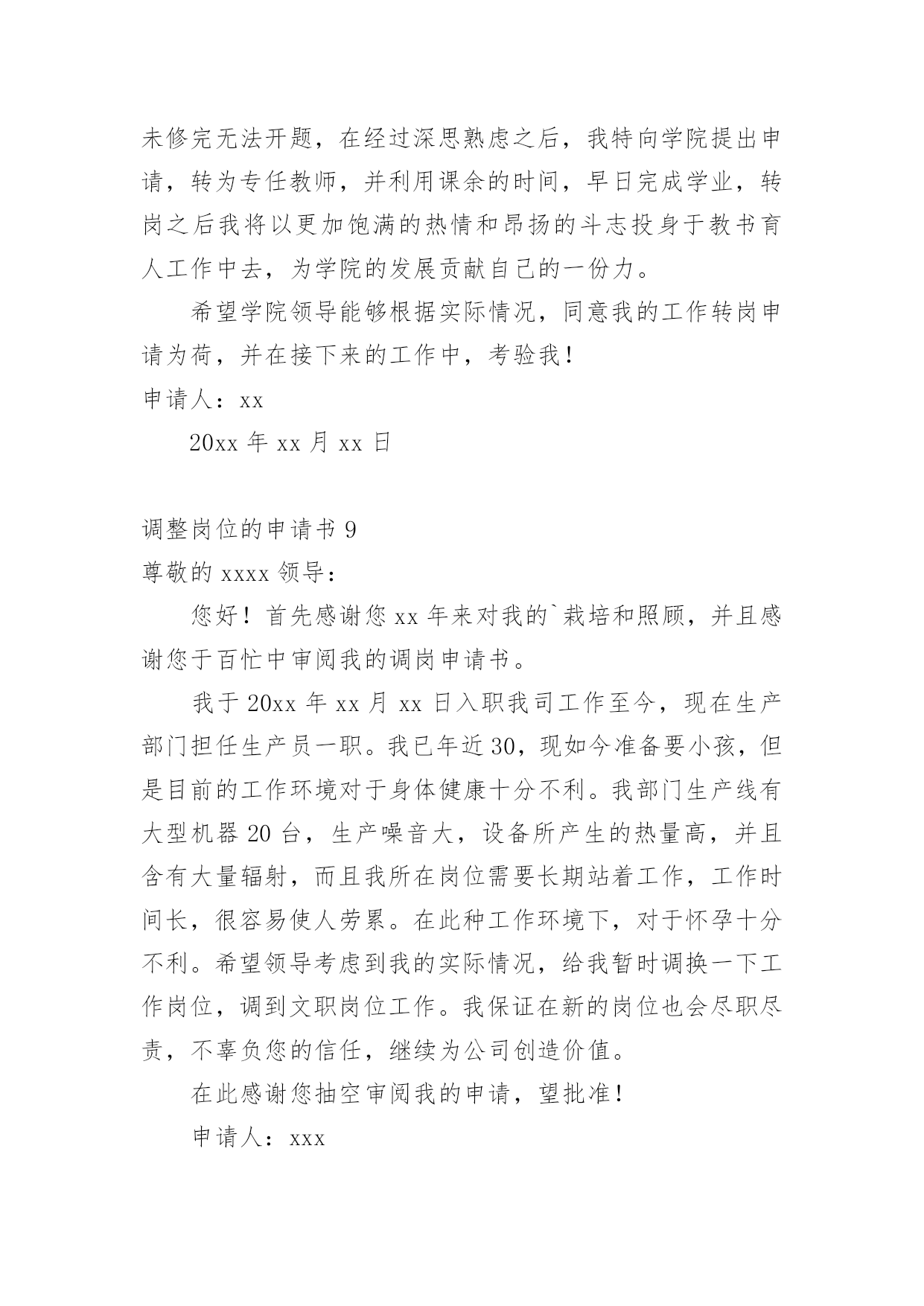 未修完无法开题，在经过深思熟虑之后，我特向学院提出申请，转为专任教师，并利用课余的时间，早日完成学业，转岗之后我将以更加饱满的热情和昂扬的斗志投身于教书育人工作中去，为学院的发展贡献自己的一份力。

希望学院领导能够根据实际情况，同意我的工作转岗申请为荷，并在接下来的工作中，考验我！

申请人：xx

20xx 年 xx 月 xx 日

调整岗位的申请书 9

尊敬的 xxxx 领导：

您好！首先感谢您 xx 年来对我的`栽培和照顾，并且感谢您于百忙中审阅我的调岗申请书。

我于 20xx 年 xx 月 xx 日入职我司工作至今，现在生产部门担任生产员一职。我已年近 30，现如今准备要小孩，但是目前的工作环境对于身体健康十分不利。我部门生产线有大型机器 20 台，生产噪音大，设备所产生的热量高，并且含有大量辐射，而且我所在岗位需要长期站着工作，工作时间长，很容易使人劳累。在此种工作环境下，对于怀孕十分不利。希望领导考虑到我的实际情况，给我暂时调换一下工作岗位，调到文职岗位工作。我保证在新的岗位也会尽职尽责，不辜负您的信任，继续为公司创造价值。

在此感谢您抽空审阅我的申请，望批准！

申请人：xxx